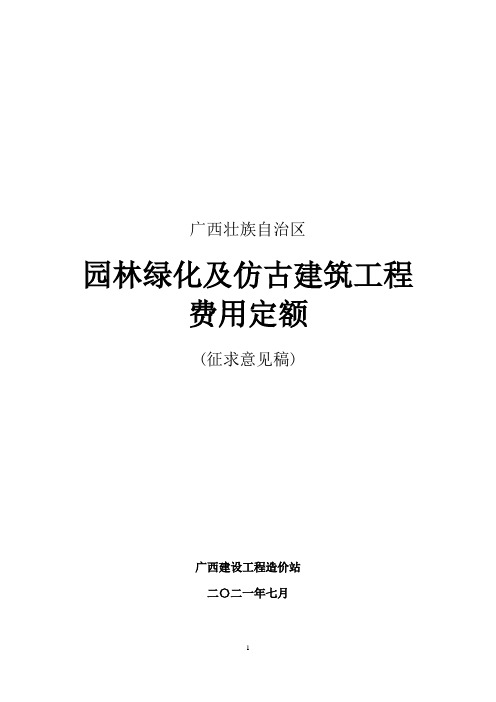 广西壮族自治区

园林绿化及仿古建筑工程
费用定额

（征求意见稿）

广西建设工程造价站

二〇二一年七月

1